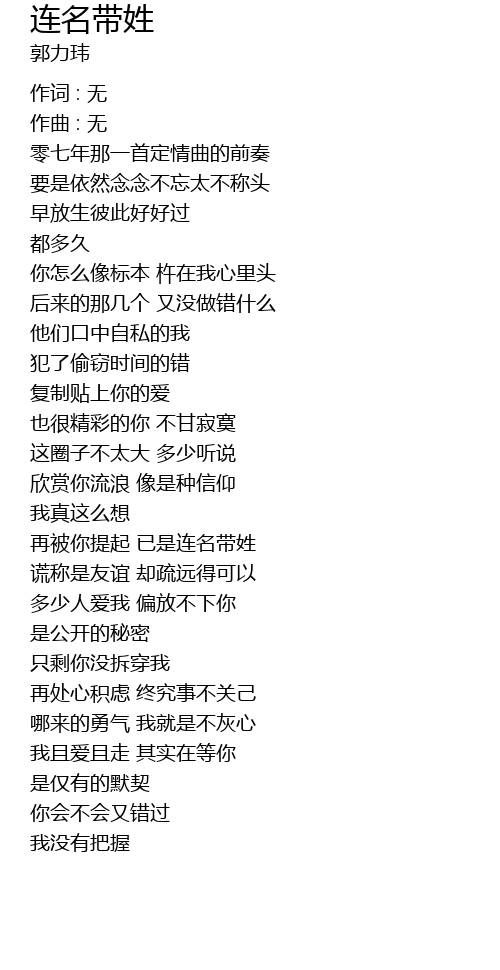 连名带姓
郭力玮

作词 : 无
作曲 : 无
零七年那一首定情曲的前奏
要是依然念念不忘太不称头
早放生彼此好好过
都多久
你怎么像标本 杵在我心里头
后来的那几个 又没做错什么
他们口中自私的我
犯了偷窃时间的错
复制贴上你的爱
也很精彩的你 不甘寂寞
这圈子不太大 多少听说
欣赏你流浪 像是种信仰
我真这么想
再被你提起 已是连名带姓
谎称是友谊 却疏远得可以
多少人爱我 偏放不下你
是公开的秘密
只剩你没拆穿我
再处心积虑 终究事不关己
哪来的勇气 我就是不灰心
我且爱且走 其实在等你
是仅有的默契
你会不会又错过
我没有把握